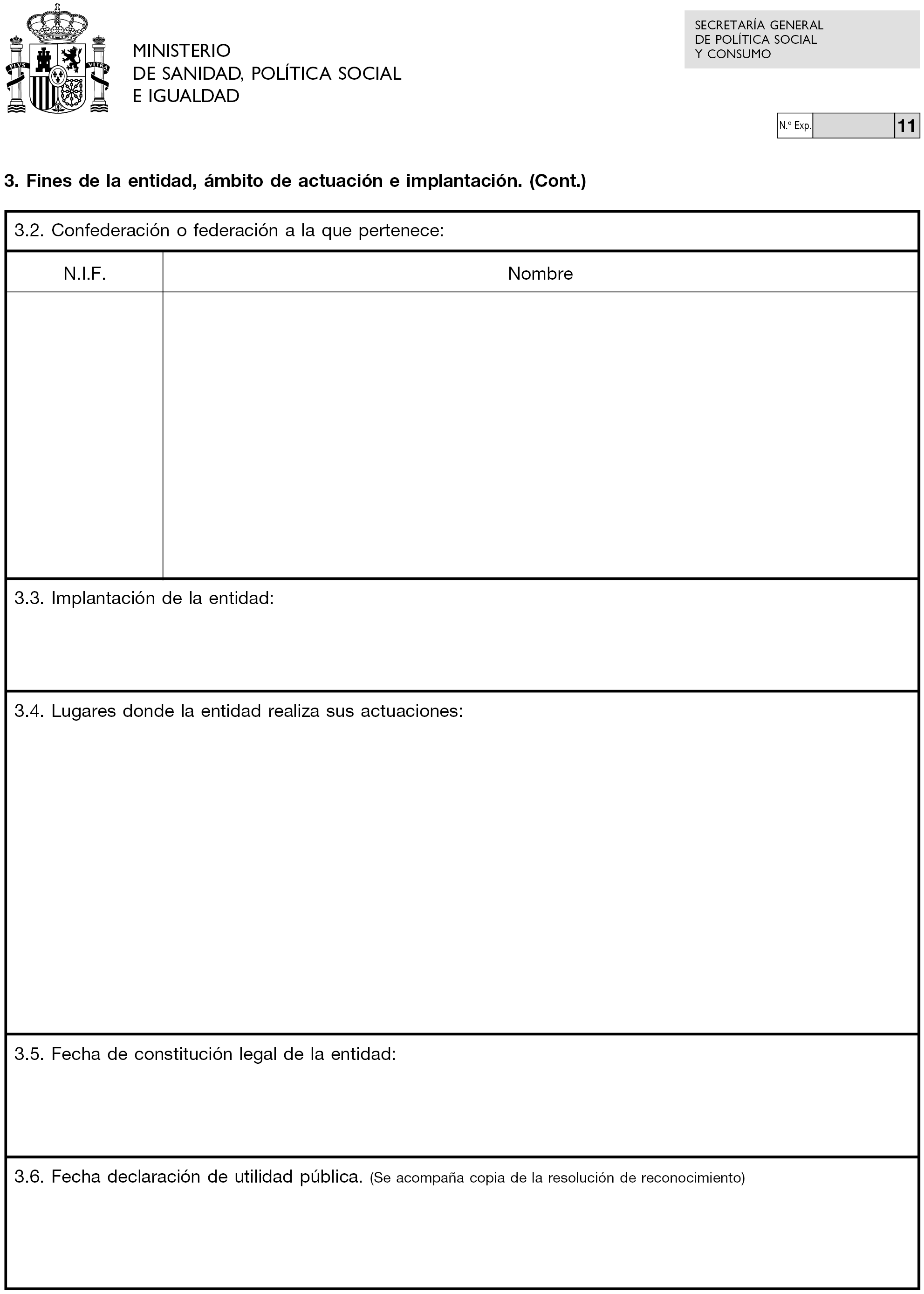 PLVS VLTRA

MINISTERIO
DE SANIDAD, POLÍTICA SOCIAL
E IGUALDAD

SECRETARÍA GENERAL
DE POLÍTICA SOCIAL
Y CONSUMO

N.º Exp. 11

3. Fines de la entidad, ámbito de actuación e implantación. (Cont.)

3.2. Confederación o federación a la que pertenece:

| N.I.F. | Nombre |
|---|---|
| | |

3.3. Implantación de la entidad:

3.4. Lugares donde la entidad realiza sus actuaciones:

3.5. Fecha de constitución legal de la entidad:

3.6. Fecha declaración de utilidad pública. (Se acompaña copia de la resolución de reconocimiento)